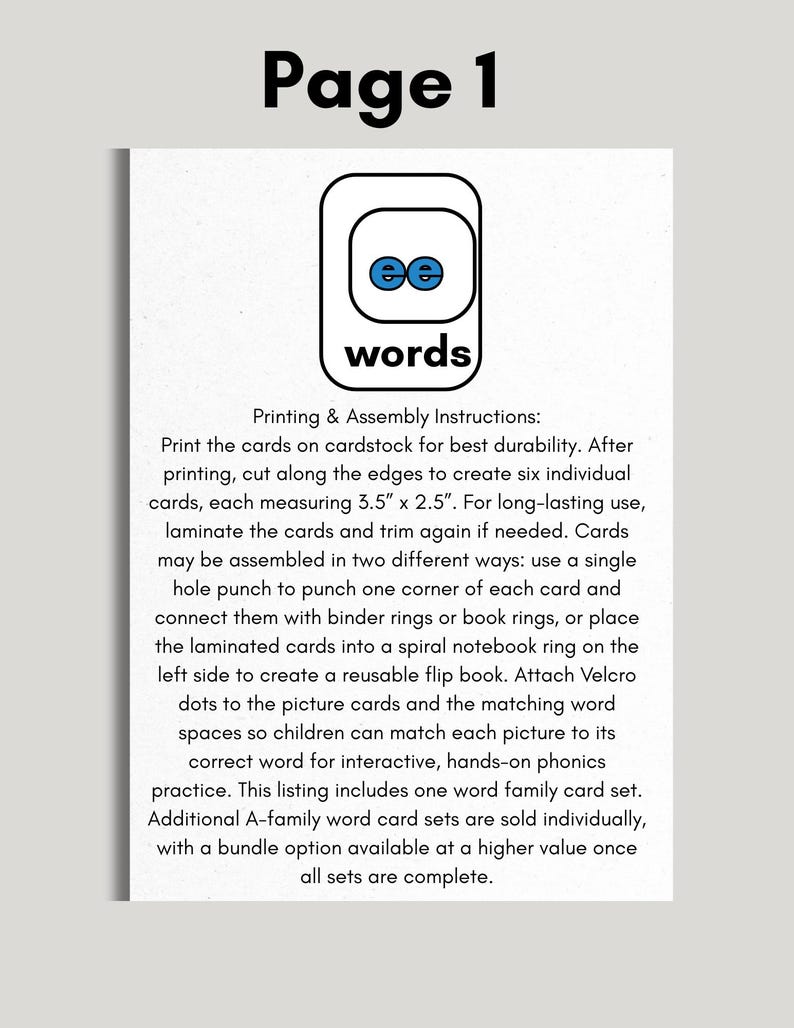 Page 1

ee

words

Printing & Assembly Instructions:

Print the cards on cardstock for best durability. After printing, cut along the edges to create six individual cards, each measuring 3.5" x 2.5". For long-lasting use, laminate the cards and trim again if needed. Cards may be assembled in two different ways: use a single hole punch to punch one corner of each card and connect them with binder rings or book rings, or place the laminated cards into a spiral notebook ring on the left side to create a reusable flip book. Attach Velcro dots to the picture cards and the matching word spaces so children can match each picture to its correct word for interactive, hands-on phonics practice. This listing includes one word family card set. Additional A-family word card sets are sold individually, with a bundle option available at a higher value once all sets are complete.